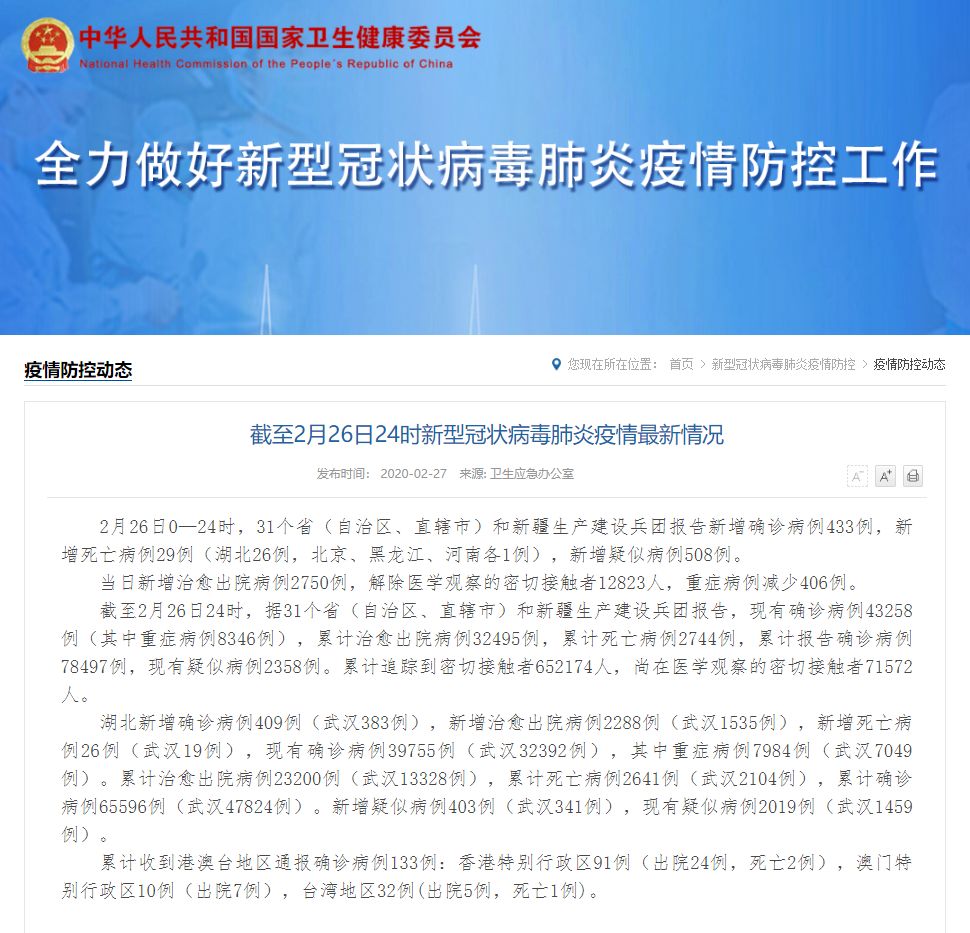 中华人民共和国国家卫生健康委员会
National Health Commission of the People's Republic of China

全力做好新型冠状病毒肺炎疫情防控工作

疫情防控动态

您现在所在位置： 首页 > 新型冠状病毒肺炎疫情防控 > 疫情防控动态

截至2月26日24时新型冠状病毒肺炎疫情最新情况

发布时间： 2020-02-27 来源: 卫生应急办公室

A⁻ A⁺

2月26日0—24时，31个省（自治区、直辖市）和新疆生产建设兵团报告新增确诊病例433例，新增死亡病例29例（湖北26例，北京、黑龙江、河南各1例），新增疑似病例508例。

当日新增治愈出院病例2750例，解除医学观察的密切接触者12823人，重症病例减少406例。

截至2月26日24时，据31个省（自治区、直辖市）和新疆生产建设兵团报告，现有确诊病例43258例（其中重症病例8346例），累计治愈出院病例32495例，累计死亡病例2744例，累计报告确诊病例78497例，现有疑似病例2358例。累计追踪到密切接触者652174人，尚在医学观察的密切接触者71572人。

湖北新增确诊病例409例（武汉383例），新增治愈出院病例2288例（武汉1535例），新增死亡病例26例（武汉19例），现有确诊病例39755例（武汉32392例），其中重症病例7984例（武汉7049例）。累计治愈出院病例23200例（武汉13328例），累计死亡病例2641例（武汉2104例），累计确诊病例65596例（武汉47824例）。新增疑似病例403例（武汉341例），现有疑似病例2019例（武汉1459例）。

累计收到港澳台地区通报确诊病例133例：香港特别行政区91例（出院24例，死亡2例），澳门特别行政区10例（出院7例），台湾地区32例(出院5例，死亡1例)。